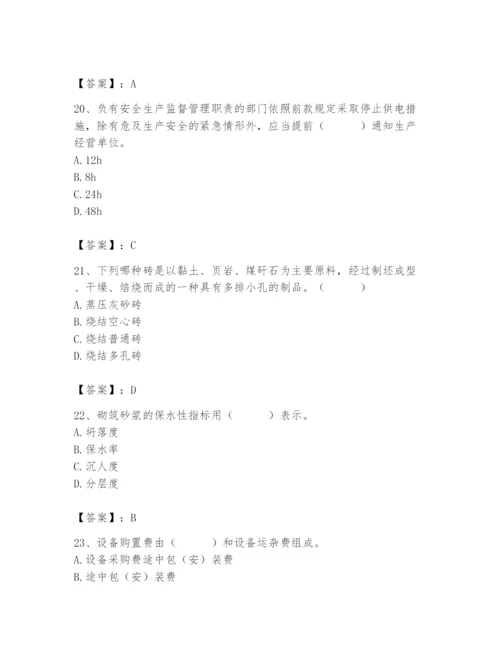 【答案】：A

20、负有安全生产监督管理职责的部门依照前款规定采取停止供电措施，除有危及生产安全的紧急情形外，应当提前（　　）通知生产经营单位。
A. 12h
B. 8h
C. 24h
D. 48h

【答案】：C

21、下列哪种砖是以黏土、页岩、煤矸石为主要原料，经过制坯成型、干燥、焙烧而成的一种具有多排小孔的制品。（　　）
A. 蒸压灰砂砖
B. 烧结空心砖
C. 烧结普通砖
D. 烧结多孔砖

【答案】：D

22、砌筑砂浆的保水性指标用（　　）表示。
A. 坍落度
B. 保水率
C. 沉人度
D. 分层度

【答案】：B

23、设备购置费由（　　）和设备运杂费组成。
A. 设备采购费途中包（安）装费
B. 途中包（安）装费